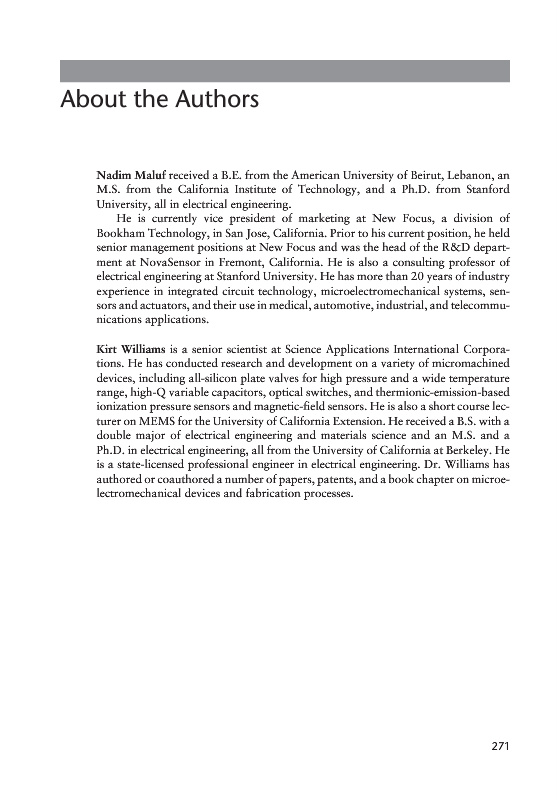 About the Authors

Nadim Maluf received a B.E. from the American University of Beirut, Lebanon, an M.S. from the California Institute of Technology, and a Ph.D. from Stanford University, all in electrical engineering.

He is currently vice president of marketing at New Focus, a division of Bookham Technology, in San Jose, California. Prior to his current position, he held senior management positions at New Focus and was the head of the R&D department at NovaSensor in Fremont, California. He is also a consulting professor of electrical engineering at Stanford University. He has more than 20 years of industry experience in integrated circuit technology, microelectromechanical systems, sensors and actuators, and their use in medical, automotive, industrial, and telecommunications applications.

Kirt Williams is a senior scientist at Science Applications International Corporations. He has conducted research and development on a variety of micromachined devices, including all-silicon plate valves for high pressure and a wide temperature range, high-Q variable capacitors, optical switches, and thermionic-emission-based ionization pressure sensors and magnetic-field sensors. He is also a short course lecturer on MEMS for the University of California Extension. He received a B.S. with a double major of electrical engineering and materials science and an M.S. and a Ph.D. in electrical engineering, all from the University of California at Berkeley. He is a state-licensed professional engineer in electrical engineering. Dr. Williams has authored or coauthored a number of papers, patents, and a book chapter on microelectromechanical devices and fabrication processes.

271